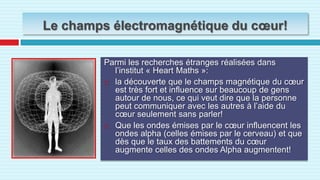 Le champs électromagnétique du cœur!

Parmi les recherches étranges réalisées dans l'institut « Heart Maths »:

la découverte que le champs magnétique du cœur est très fort et influence sur beaucoup de gens autour de nous, ce qui veut dire que la personne peut communiquer avec les autres à l'aide du cœur seulement sans parler!

Que les ondes émises par le cœur influencent les ondes alpha (celles émises par le cerveau) et que dès que le taux des battements du cœur augmente celles des ondes Alpha augmentent!